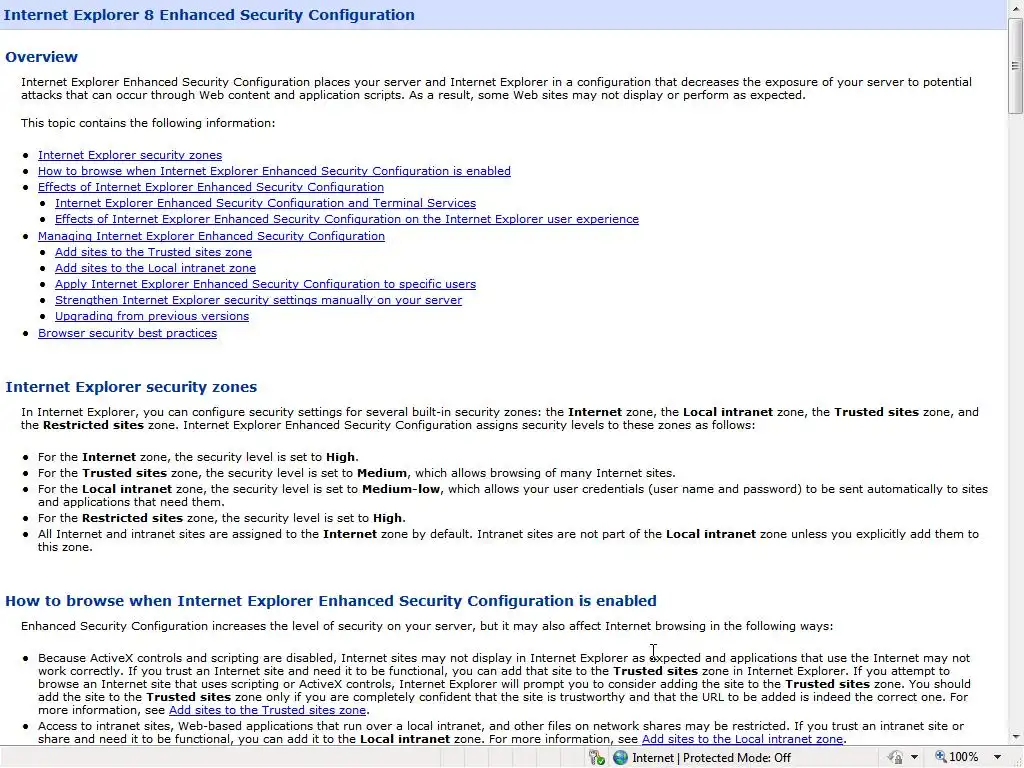 Internet Explorer 8 Enhanced Security Configuration

Overview

Internet Explorer Enhanced Security Configuration places your server and Internet Explorer in a configuration that decreases the exposure of your server to potential attacks that can occur through Web content and application scripts. As a result, some Web sites may not display or perform as expected.

This topic contains the following information:

- Internet Explorer security zones
- How to browse when Internet Explorer Enhanced Security Configuration is enabled
- Effects of Internet Explorer Enhanced Security Configuration
  - Internet Explorer Enhanced Security Configuration and Terminal Services
  - Effects of Internet Explorer Enhanced Security Configuration on the Internet Explorer user experience
- Managing Internet Explorer Enhanced Security Configuration
  - Add sites to the Trusted sites zone
  - Add sites to the Local intranet zone
  - Apply Internet Explorer Enhanced Security Configuration to specific users
  - Strengthen Internet Explorer security settings manually on your server
  - Upgrading from previous versions
- Browser security best practices

Internet Explorer security zones

In Internet Explorer, you can configure security settings for several built-in security zones: the Internet zone, the Local intranet zone, the Trusted sites zone, and the Restricted sites zone. Internet Explorer Enhanced Security Configuration assigns security levels to these zones as follows:

- For the Internet zone, the security level is set to High.
- For the Trusted sites zone, the security level is set to Medium, which allows browsing of many Internet sites.
- For the Local intranet zone, the security level is set to Medium-low, which allows your user credentials (user name and password) to be sent automatically to sites and applications that need them.
- For the Restricted sites zone, the security level is set to High.
- All Internet and intranet sites are assigned to the Internet zone by default. Intranet sites are not part of the Local intranet zone unless you explicitly add them to this zone.

How to browse when Internet Explorer Enhanced Security Configuration is enabled

Enhanced Security Configuration increases the level of security on your server, but it may also affect Internet browsing in the following ways:

- Because ActiveX controls and scripting are disabled, Internet sites may not display in Internet Explorer as expected and applications that use the Internet may not work correctly. If you trust an Internet site and need it to be functional, you can add that site to the Trusted sites zone in Internet Explorer. If you attempt to browse an Internet site that uses scripting or ActiveX controls, Internet Explorer will prompt you to consider adding the site to the Trusted sites zone. You should add the site to the Trusted sites zone only if you are completely confident that the site is trustworthy and that the URL to be added is indeed the correct one. For more information, see Add sites to the Trusted sites zone.
- Access to intranet sites, Web-based applications that run over a local intranet, and other files on network shares may be restricted. If you trust an intranet site or share and need it to be functional, you can add it to the Local intranet zone. For more information, see Add sites to the Local intranet zone.

Internet | Protected Mode: Off
100%